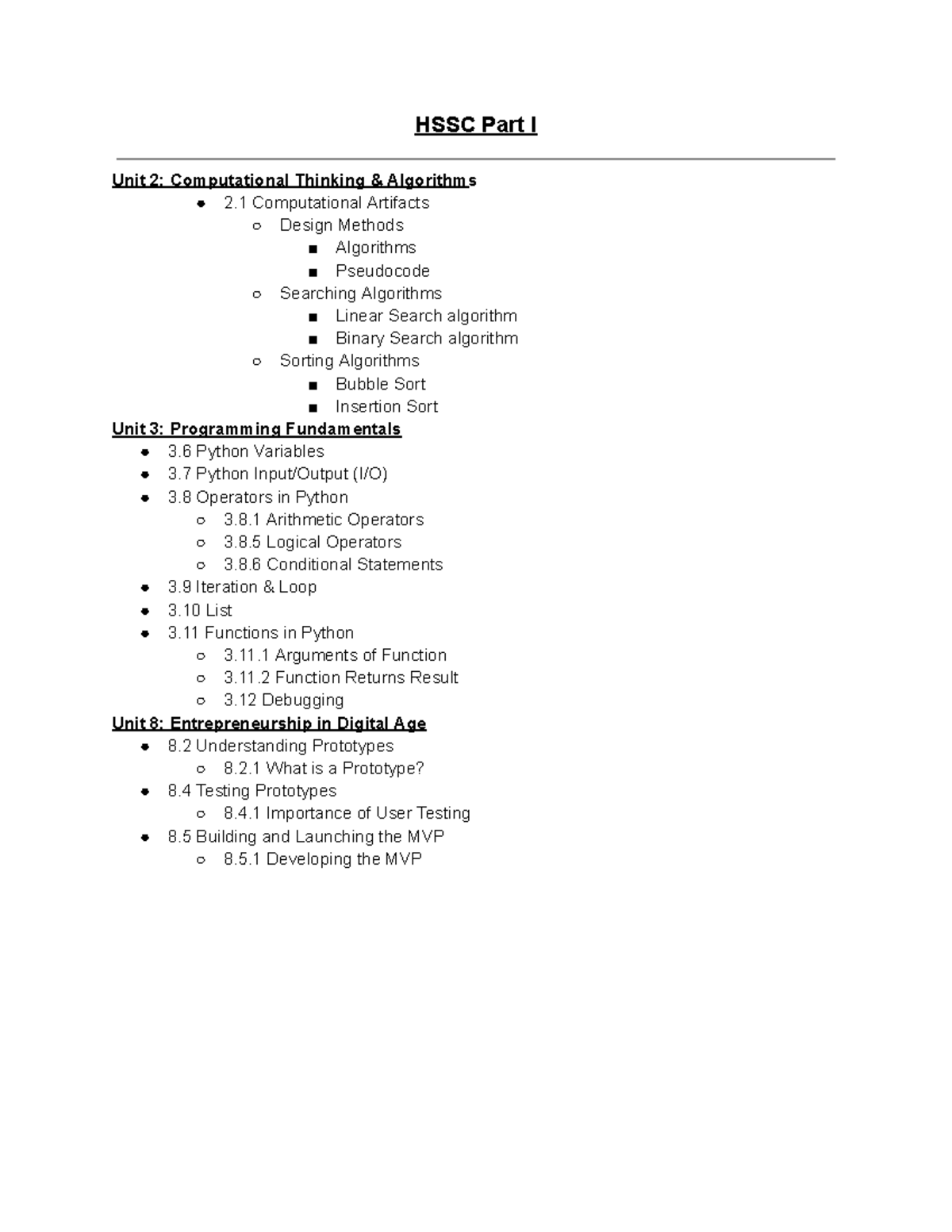 HSSC Part I

Unit 2: Computational Thinking & Algorithms
- 2.1 Computational Artifacts
  - Design Methods
    - Algorithms
    - Pseudocode
  - Searching Algorithms
    - Linear Search algorithm
    - Binary Search algorithm
  - Sorting Algorithms
    - Bubble Sort
    - Insertion Sort

Unit 3: Programming Fundamentals
- 3.6 Python Variables
- 3.7 Python Input/Output (I/O)
- 3.8 Operators in Python
  - 3.8.1 Arithmetic Operators
  - 3.8.5 Logical Operators
  - 3.8.6 Conditional Statements
- 3.9 Iteration & Loop
- 3.10 List
- 3.11 Functions in Python
  - 3.11.1 Arguments of Function
  - 3.11.2 Function Returns Result
  - 3.12 Debugging

Unit 8: Entrepreneurship in Digital Age
- 8.2 Understanding Prototypes
  - 8.2.1 What is a Prototype?
- 8.4 Testing Prototypes
  - 8.4.1 Importance of User Testing
- 8.5 Building and Launching the MVP
  - 8.5.1 Developing the MVP